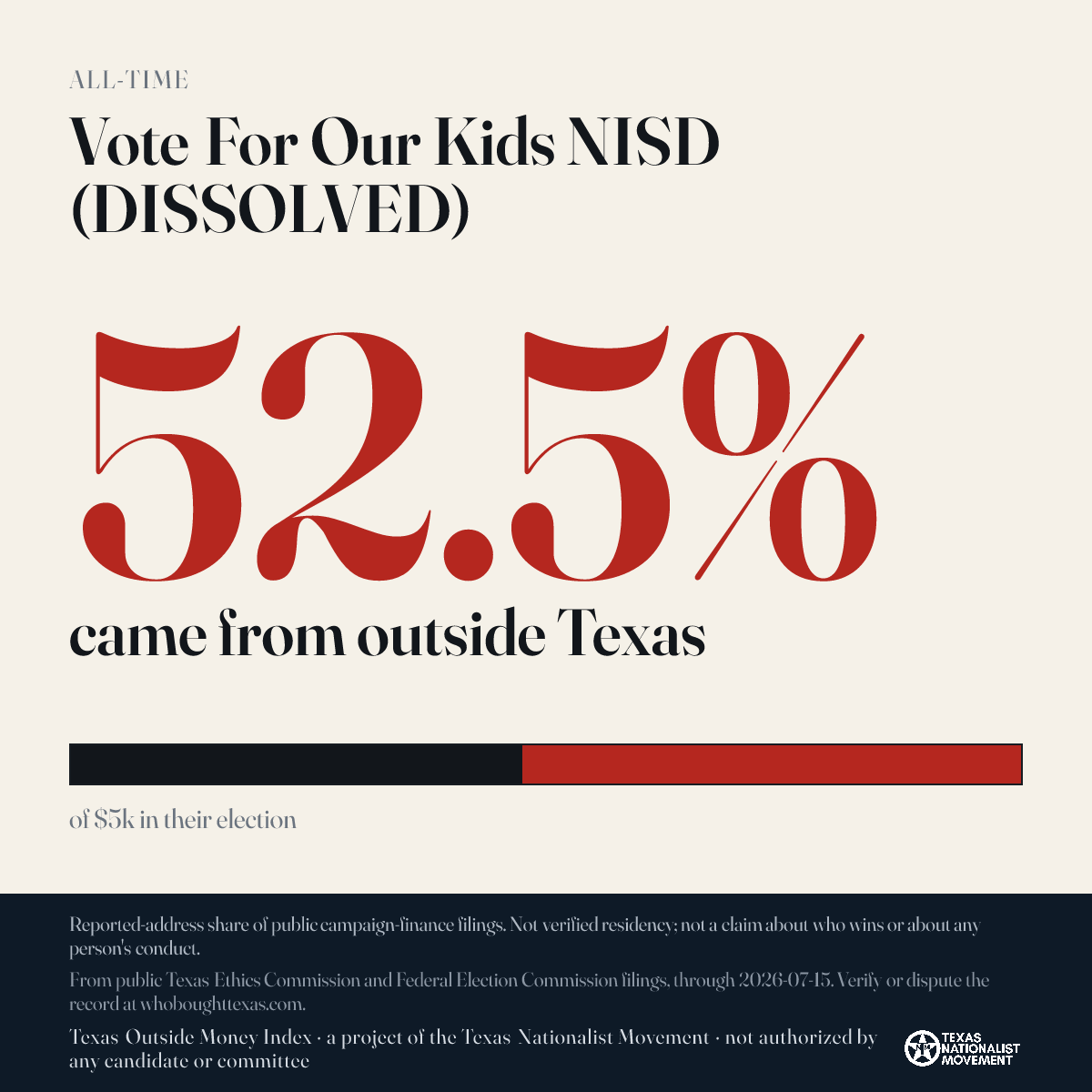 ALL-TIME

Vote For Our Kids NISD (DISSOLVED)

52.5%

came from outside Texas

of $5k in their election

Reported-address share of public campaign-finance filings. Not verified residency; not a claim about who wins or about any person's conduct.

From public Texas Ethics Commission and Federal Election Commission filings, through 2026-07-15. Verify or dispute the record at whoboughttexas.com.

Texas Outside Money Index · a project of the Texas Nationalist Movement · not authorized by any candidate or committee

TEXAS NATIONALIST MOVEMENT